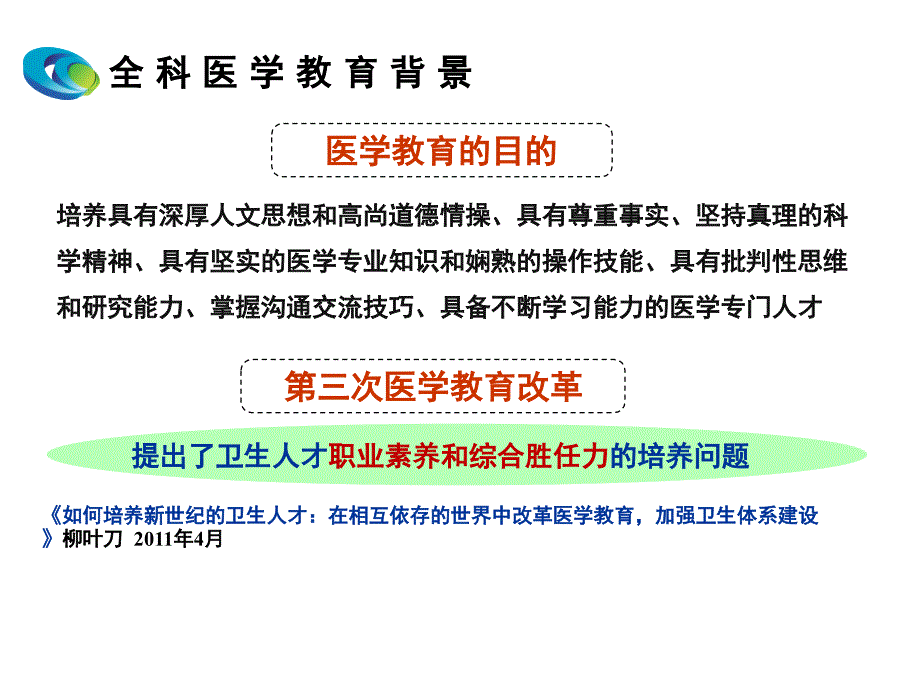 全科医学教育背景

医学教育的目的

培养具有深厚人文思想和高尚道德情操、具有尊重事实、坚持真理的科学精神、具有坚实的医学专业知识和娴熟的操作技能、具有批判性思维和研究能力、掌握沟通交流技巧、具备不断学习能力的医学专门人才

第三次医学教育改革

提出了卫生人才职业素养和综合胜任力的培养问题

《如何培养新世纪的卫生人才：在相互依存的世界中改革医学教育，加强卫生体系建设》柳叶刀 2011年4月